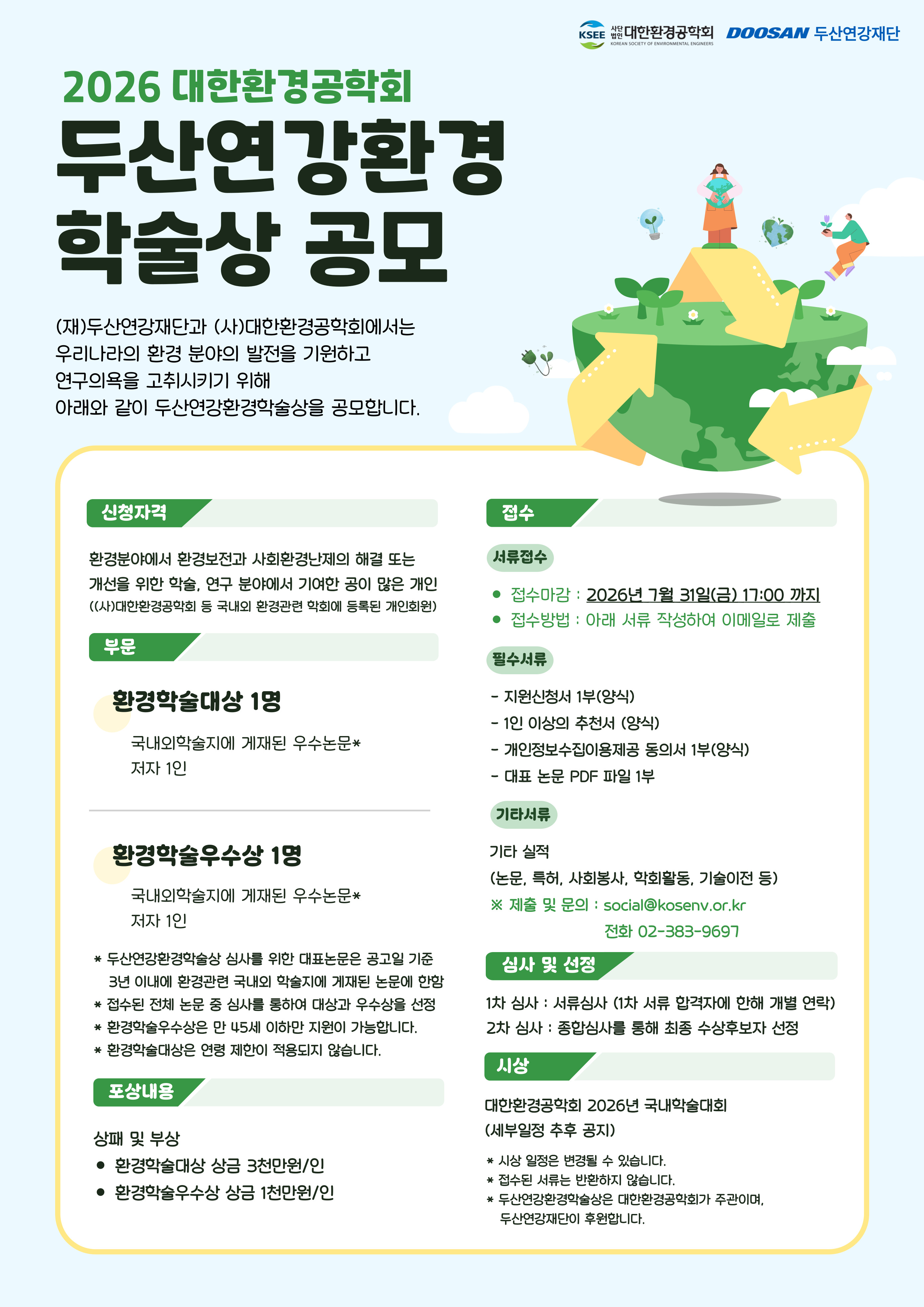 KSEE 사단법인 대한환경공학회 KOREAN SOCIETY OF ENVIRONMENTAL ENGINEERS DOOSAN 두산연강재단

2026 대한환경공학회

두산연강환경 학술상 공모

(재)두산연강재단과 (사)대한환경공학회에서는 우리나라의 환경 분야의 발전을 기원하고 연구의욕을 고취시키기 위해 아래와 같이 두산연강환경학술상을 공모합니다.

신청자격

환경분야에서 환경보전과 사회환경난제의 해결 또는 개선을 위한 학술, 연구 분야에서 기여한 공이 많은 개인
((사)대한환경공학회 등 국내외 환경관련 학회에 등록된 개인회원)

부문

환경학술대상 1명

국내외학술지에 게재된 우수논문*
저자 1인

환경학술우수상 1명

국내외학술지에 게재된 우수논문*
저자 1인

* 두산연강환경학술상 심사를 위한 대표논문은 공고일 기준 3년 이내에 환경관련 국내외 학술지에 게재된 논문에 한함
* 접수된 전체 논문 중 심사를 통하여 대상과 우수상을 선정
* 환경학술우수상은 만 45세 이하만 지원이 가능합니다.
* 환경학술대상은 연령 제한이 적용되지 않습니다.

포상내용

상패 및 부상
• 환경학술대상 상금 3천만원/인
• 환경학술우수상 상금 1천만원/인

접수

서류접수

• 접수마감 : 2026년 7월 31일(금) 17:00 까지
• 접수방법 : 아래 서류 작성하여 이메일로 제출

필수서류

- 지원신청서 1부(양식)
- 1인 이상의 추천서 (양식)
- 개인정보수집이용제공 동의서 1부(양식)
- 대표 논문 PDF 파일 1부

기타서류

기타 실적
(논문, 특허, 사회봉사, 학회활동, 기술이전 등)
※ 제출 및 문의 : social@kosenv.or.kr
전화 02-383-9697

심사 및 선정

1차 심사 : 서류심사 (1차 서류 합격자에 한해 개별 연락)
2차 심사 : 종합심사를 통해 최종 수상후보자 선정

시상

대한환경공학회 2026년 국내학술대회
(세부일정 추후 공지)

* 시상 일정은 변경될 수 있습니다.
* 접수된 서류는 반환하지 않습니다.
* 두산연강환경학술상은 대한환경공학회가 주관이며, 두산연강재단이 후원합니다.